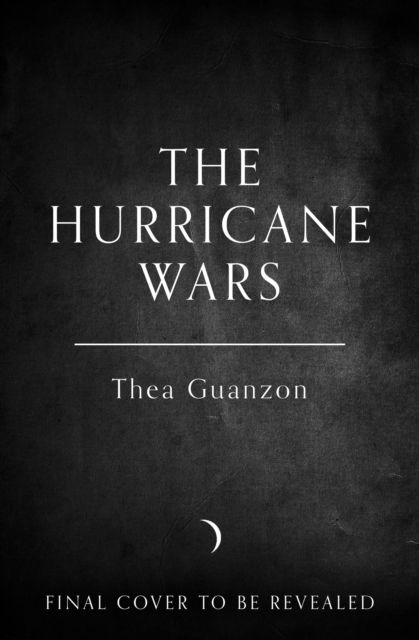 THE
HURRICANE
WARS

Thea Guanzon

FINAL COVER TO BE REVEALED